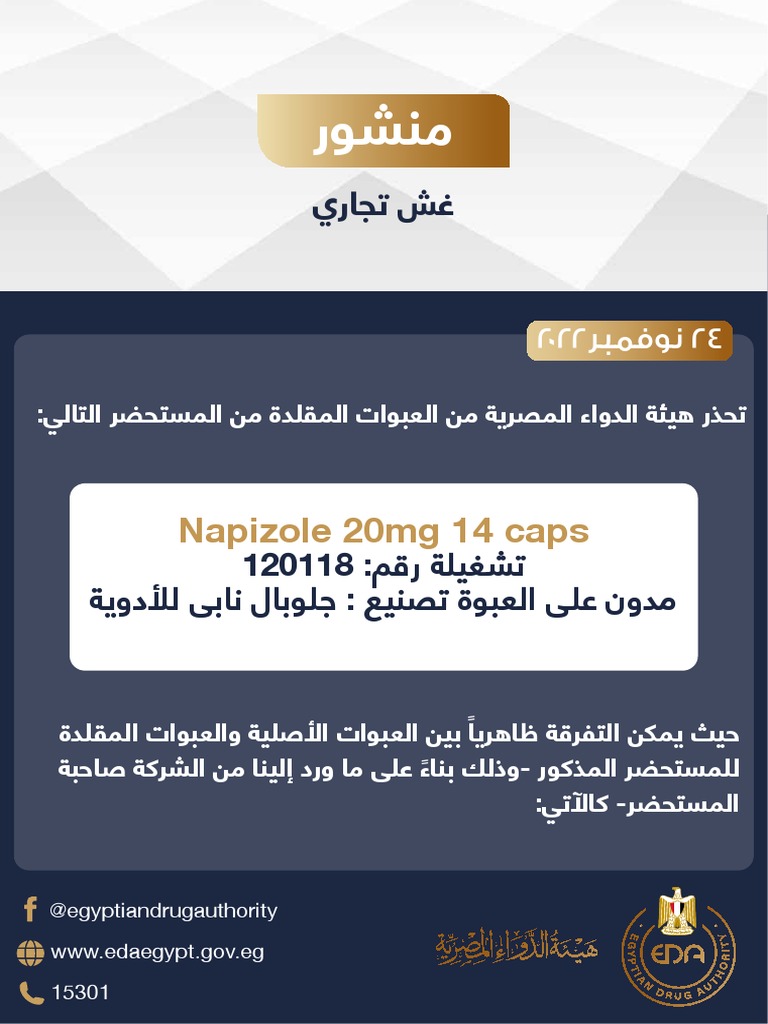 منشور

غش تجاري

٢٤ نوفمبر ٢٠٢٢

تحذر هيئة الدواء المصرية من العبوات المقلدة من المستحضر التالي:

Napizole 20mg 14 caps
تشغيلة رقم: 120118
مدون على العبوة تصنيع : جلوبال نابى للأدوية

حيث يمكن التفرقة ظاهرياً بين العبوات الأصلية والعبوات المقلدة للمستحضر المذكور -وذلك بناءً على ما ورد إلينا من الشركة صاحبة المستحضر- كالآتي:

@egyptiandrugauthority
www.edaegypt.gov.eg
15301

هيئة الدواء المصرية
EDA
EGYPTIAN DRUG AUTHORITY